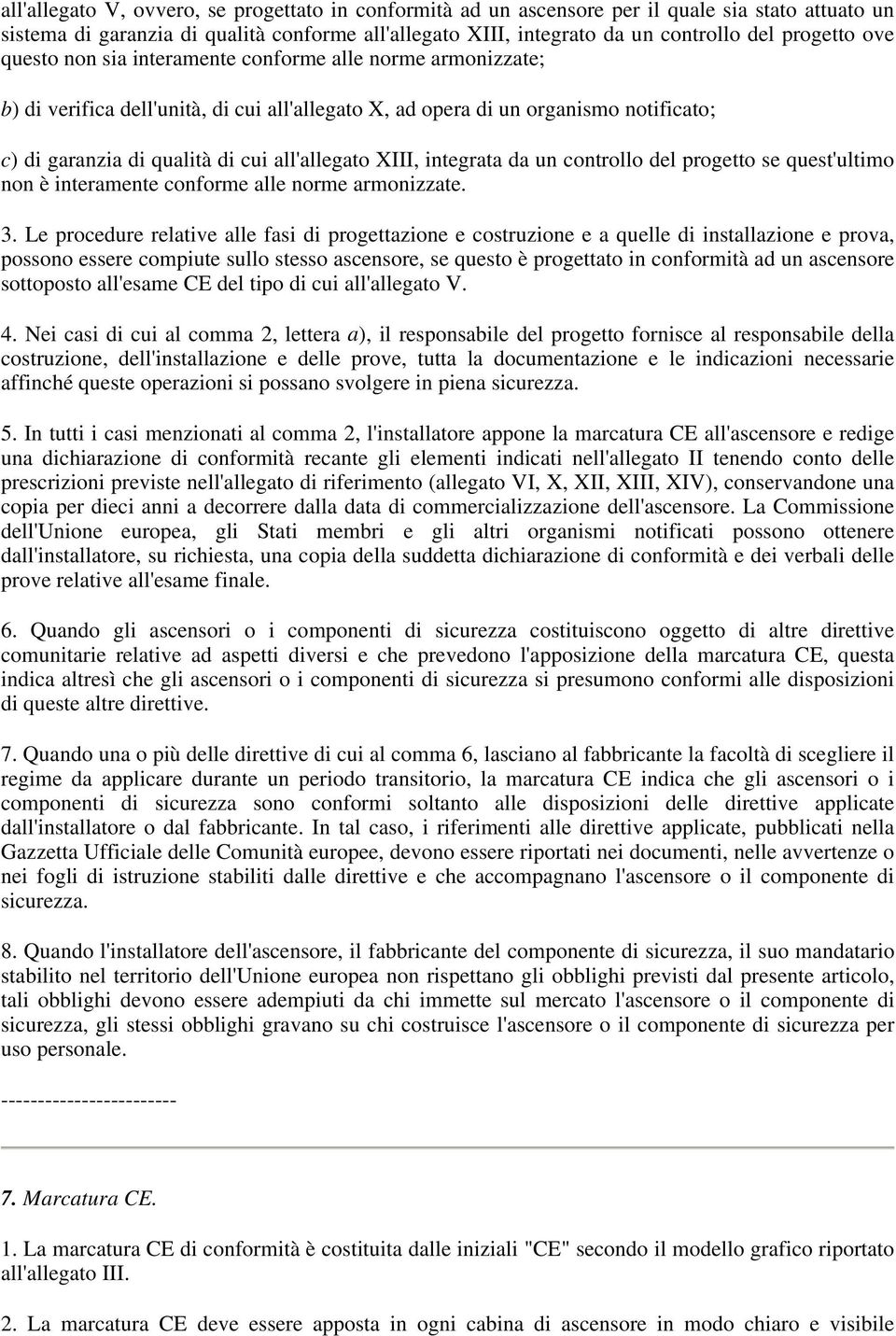 all'allegato V, ovvero, se progettato in conformità ad un ascensore per il quale sia stato attuato un sistema di garanzia di qualità conforme all'allegato XIII, integrato da un controllo del progetto ove questo non sia interamente conforme alle norme armonizzate;

b) di verifica dell'unità, di cui all'allegato X, ad opera di un organismo notificato;

c) di garanzia di qualità di cui all'allegato XIII, integrata da un controllo del progetto se quest'ultimo non è interamente conforme alle norme armonizzate.

3. Le procedure relative alle fasi di progettazione e costruzione e a quelle di installazione e prova, possono essere compiute sullo stesso ascensore, se questo è progettato in conformità ad un ascensore sottoposto all'esame CE del tipo di cui all'allegato V.

4. Nei casi di cui al comma 2, lettera a), il responsabile del progetto fornisce al responsabile della costruzione, dell'installazione e delle prove, tutta la documentazione e le indicazioni necessarie affinché queste operazioni si possano svolgere in piena sicurezza.

5. In tutti i casi menzionati al comma 2, l'installatore appone la marcatura CE all'ascensore e redige una dichiarazione di conformità recante gli elementi indicati nell'allegato II tenendo conto delle prescrizioni previste nell'allegato di riferimento (allegato VI, X, XII, XIII, XIV), conservandone una copia per dieci anni a decorrere dalla data di commercializzazione dell'ascensore. La Commissione dell'Unione europea, gli Stati membri e gli altri organismi notificati possono ottenere dall'installatore, su richiesta, una copia della suddetta dichiarazione di conformità e dei verbali delle prove relative all'esame finale.

6. Quando gli ascensori o i componenti di sicurezza costituiscono oggetto di altre direttive comunitarie relative ad aspetti diversi e che prevedono l'apposizione della marcatura CE, questa indica altresì che gli ascensori o i componenti di sicurezza si presumono conformi alle disposizioni di queste altre direttive.

7. Quando una o più delle direttive di cui al comma 6, lasciano al fabbricante la facoltà di scegliere il regime da applicare durante un periodo transitorio, la marcatura CE indica che gli ascensori o i componenti di sicurezza sono conformi soltanto alle disposizioni delle direttive applicate dall'installatore o dal fabbricante. In tal caso, i riferimenti alle direttive applicate, pubblicati nella Gazzetta Ufficiale delle Comunità europee, devono essere riportati nei documenti, nelle avvertenze o nei fogli di istruzione stabiliti dalle direttive e che accompagnano l'ascensore o il componente di sicurezza.

8. Quando l'installatore dell'ascensore, il fabbricante del componente di sicurezza, il suo mandatario stabilito nel territorio dell'Unione europea non rispettano gli obblighi previsti dal presente articolo, tali obblighi devono essere adempiuti da chi immette sul mercato l'ascensore o il componente di sicurezza, gli stessi obblighi gravano su chi costruisce l'ascensore o il componente di sicurezza per uso personale.

------------------------

7. Marcatura CE.

1. La marcatura CE di conformità è costituita dalle iniziali "CE" secondo il modello grafico riportato all'allegato III.

2. La marcatura CE deve essere apposta in ogni cabina di ascensore in modo chiaro e visibile